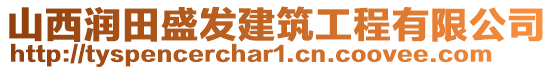 山西润田盛发建筑工程有限公司
http://tyspencerchar1.cn.coovee.com